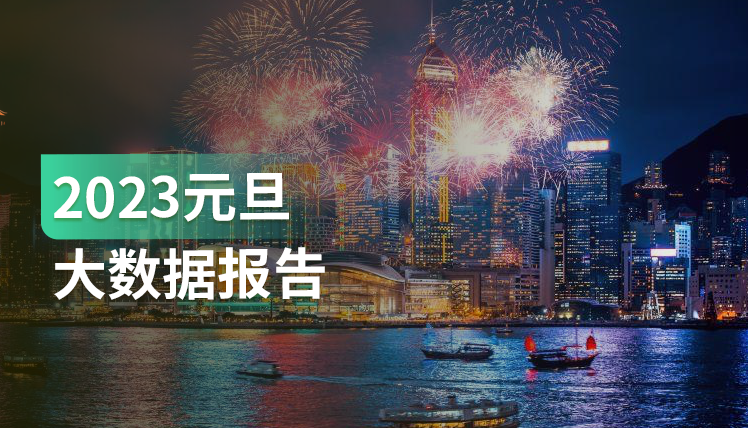 2023元旦
大数据报告